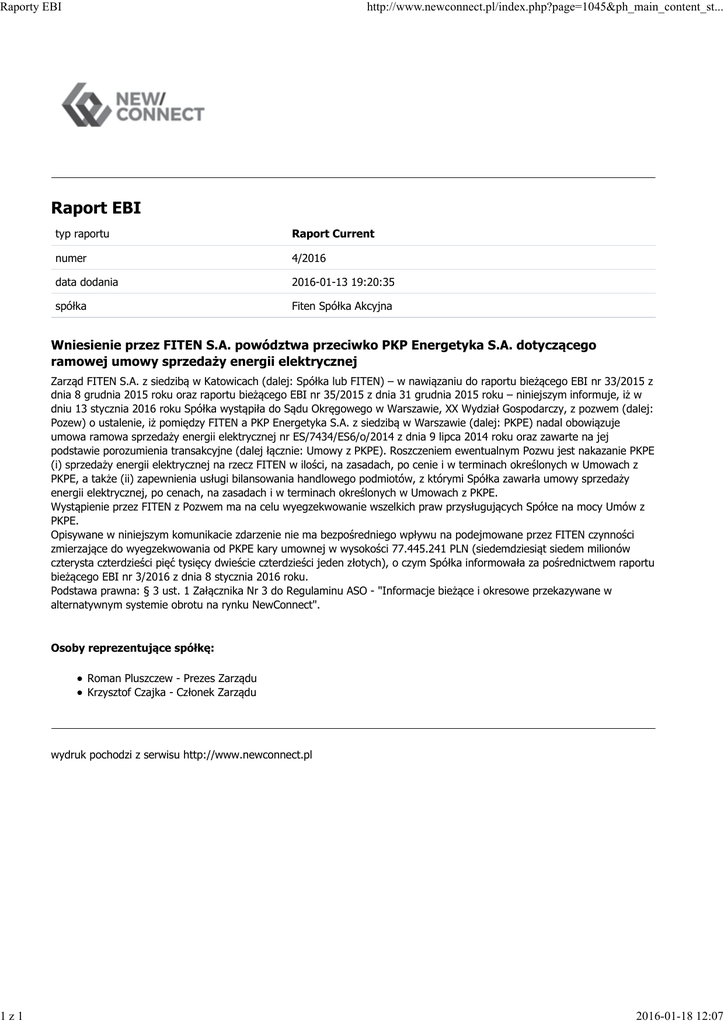 Raporty EBI

http://www.newconnect.pl/index.php?page=1045&ph_main_content_st...

NEW/
CONNECT

Raport EBI

| typ raportu | Raport Current |
|---|---|
| numer | 4/2016 |
| data dodania | 2016-01-13 19:20:35 |
| spółka | Fiten Spółka Akcyjna |

Wniesienie przez FITEN S.A. powództwa przeciwko PKP Energetyka S.A. dotyczącego ramowej umowy sprzedaży energii elektrycznej

Zarząd FITEN S.A. z siedzibą w Katowicach (dalej: Spółka lub FITEN) – w nawiązaniu do raportu bieżącego EBI nr 33/2015 z dnia 8 grudnia 2015 roku oraz raportu bieżącego EBI nr 35/2015 z dnia 31 grudnia 2015 roku – niniejszym informuje, iż w dniu 13 stycznia 2016 roku Spółka wystąpiła do Sądu Okręgowego w Warszawie, XX Wydział Gospodarczy, z pozwem (dalej: Pozew) o ustalenie, iż pomiędzy FITEN a PKP Energetyka S.A. z siedzibą w Warszawie (dalej: PKPE) nadal obowiązuje umowa ramowa sprzedaży energii elektrycznej nr ES/7434/ES6/o/2014 z dnia 9 lipca 2014 roku oraz zawarte na jej podstawie porozumienia transakcyjne (dalej łącznie: Umowy z PKPE). Roszczeniem ewentualnym Pozwu jest nakazanie PKPE (i) sprzedaży energii elektrycznej na rzecz FITEN w ilości, na zasadach, po cenie i w terminach określonych w Umowach z PKPE, a także (ii) zapewnienia usługi bilansowania handlowego podmiotów, z którymi Spółka zawarła umowy sprzedaży energii elektrycznej, po cenach, na zasadach i w terminach określonych w Umowach z PKPE.
Wystąpienie przez FITEN z Pozwem ma na celu wyegzekwowanie wszelkich praw przysługujących Spółce na mocy Umów z PKPE.
Opisywane w niniejszym komunikacie zdarzenie nie ma bezpośredniego wpływu na podejmowane przez FITEN czynności zmierzające do wyegzekwowania od PKPE kary umownej w wysokości 77.445.241 PLN (siedemdziesiąt siedem milionów czterysta czterdzieści pięć tysięcy dwieście czterdzieści jeden złotych), o czym Spółka informowała za pośrednictwem raportu bieżącego EBI nr 3/2016 z dnia 8 stycznia 2016 roku.
Podstawa prawna: § 3 ust. 1 Załącznika Nr 3 do Regulaminu ASO - "Informacje bieżące i okresowe przekazywane w alternatywnym systemie obrotu na rynku NewConnect".

Osoby reprezentujące spółkę:

• Roman Pluszczew - Prezes Zarządu
• Krzysztof Czajka - Członek Zarządu

wydruk pochodzi z serwisu http://www.newconnect.pl

1 z 1

2016-01-18 12:07